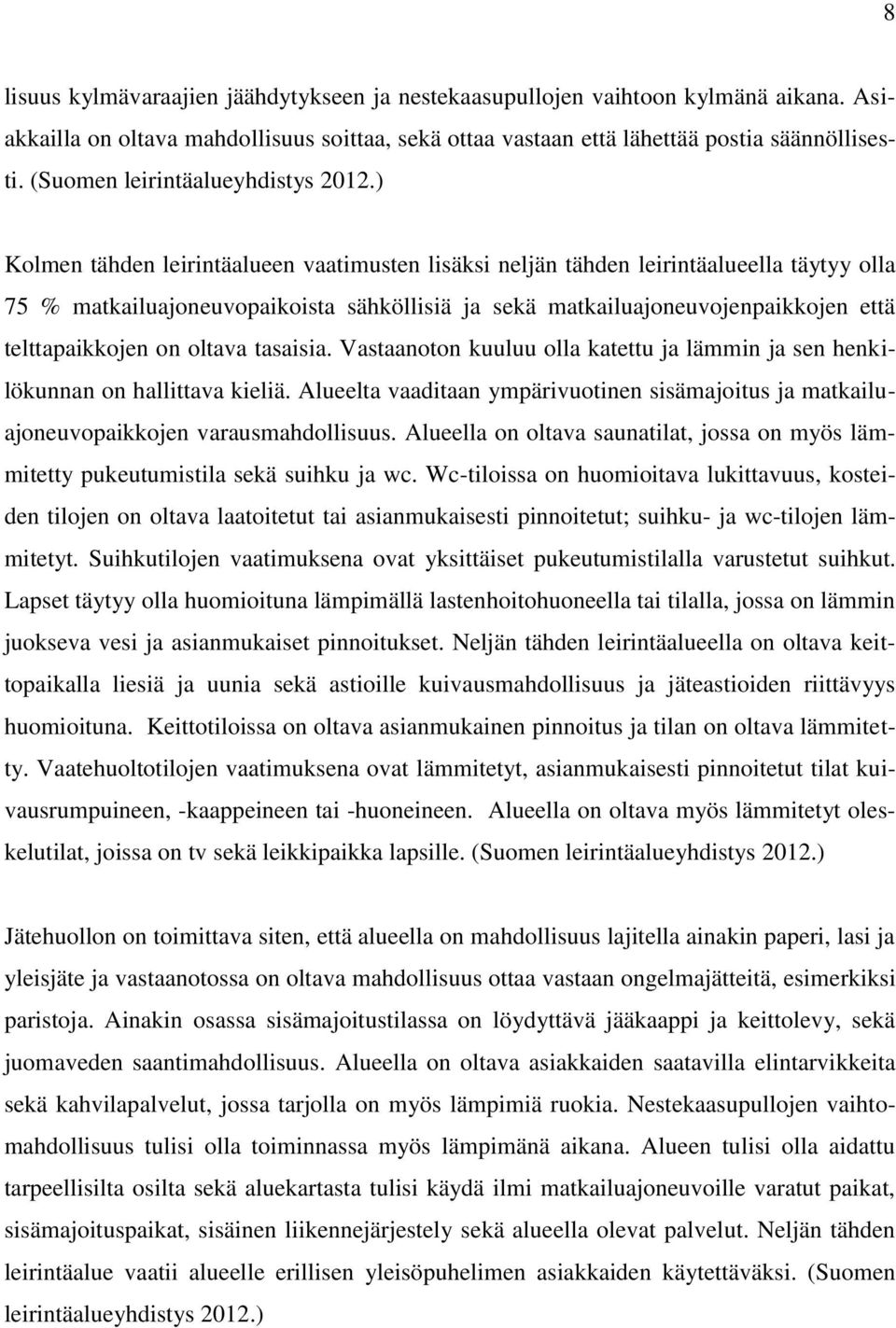 8

lisuus kylmävaraajien jäähdytykseen ja nestekaasupullojen vaihtoon kylmänä aikana. Asiakkailla on oltava mahdollisuus soittaa, sekä ottaa vastaan että lähettää postia säännöllisesti. (Suomen leirintäalueyhdistys 2012.)

Kolmen tähden leirintäalueen vaatimusten lisäksi neljän tähden leirintäalueella täytyy olla 75 % matkailuajoneuvopaikoista sähköllisiä ja sekä matkailuajoneuvojenpaikkojen että telttapaikkojen on oltava tasaisia. Vastaanoton kuuluu olla katettu ja lämmin ja sen henkilökunnan on hallittava kieliä. Alueelta vaaditaan ympärivuotinen sisämajoitus ja matkailuajoneuvopaikkojen varausmahdollisuus. Alueella on oltava saunatilat, jossa on myös lämmitetty pukeutumistila sekä suihku ja wc. Wc-tiloissa on huomioitava lukittavuus, kosteiden tilojen on oltava laatoitetut tai asianmukaisesti pinnoitetut; suihku- ja wc-tilojen lämmitetyt. Suihkutilojen vaatimuksena ovat yksittäiset pukeutumistilalla varustetut suihkut. Lapset täytyy olla huomioituna lämpimällä lastenhoitohuoneella tai tilalla, jossa on lämmin juokseva vesi ja asianmukaiset pinnoitukset. Neljän tähden leirintäalueella on oltava keittopaikalla liesiä ja uunia sekä astioille kuivausmahdollisuus ja jäteastioiden riittävyys huomioituna. Keittotiloissa on oltava asianmukainen pinnoitus ja tilan on oltava lämmitetty. Vaatehuoltotilojen vaatimuksena ovat lämmitetyt, asianmukaisesti pinnoitetut tilat kuivausrumpuineen, -kaappeineen tai -huoneineen. Alueella on oltava myös lämmitetyt oleskelutilat, joissa on tv sekä leikkipaikka lapsille. (Suomen leirintäalueyhdistys 2012.)

Jätehuollon on toimittava siten, että alueella on mahdollisuus lajitella ainakin paperi, lasi ja yleisjäte ja vastaanotossa on oltava mahdollisuus ottaa vastaan ongelmajätteitä, esimerkiksi paristoja. Ainakin osassa sisämajoitustilassa on löydyttävä jääkaappi ja keittolevy, sekä juomaveden saantimahdollisuus. Alueella on oltava asiakkaiden saatavilla elintarvikkeita sekä kahvilapalvelut, jossa tarjolla on myös lämpimiä ruokia. Nestekaasupullojen vaihtomahdollisuus tulisi olla toiminnassa myös lämpimänä aikana. Alueen tulisi olla aidattu tarpeellisilta osilta sekä aluekartasta tulisi käydä ilmi matkailuajoneuvoille varatut paikat, sisämajoituspaikat, sisäinen liikennejärjestely sekä alueella olevat palvelut. Neljän tähden leirintäalue vaatii alueelle erillisen yleisöpuhelimen asiakkaiden käytettäväksi. (Suomen leirintäalueyhdistys 2012.)